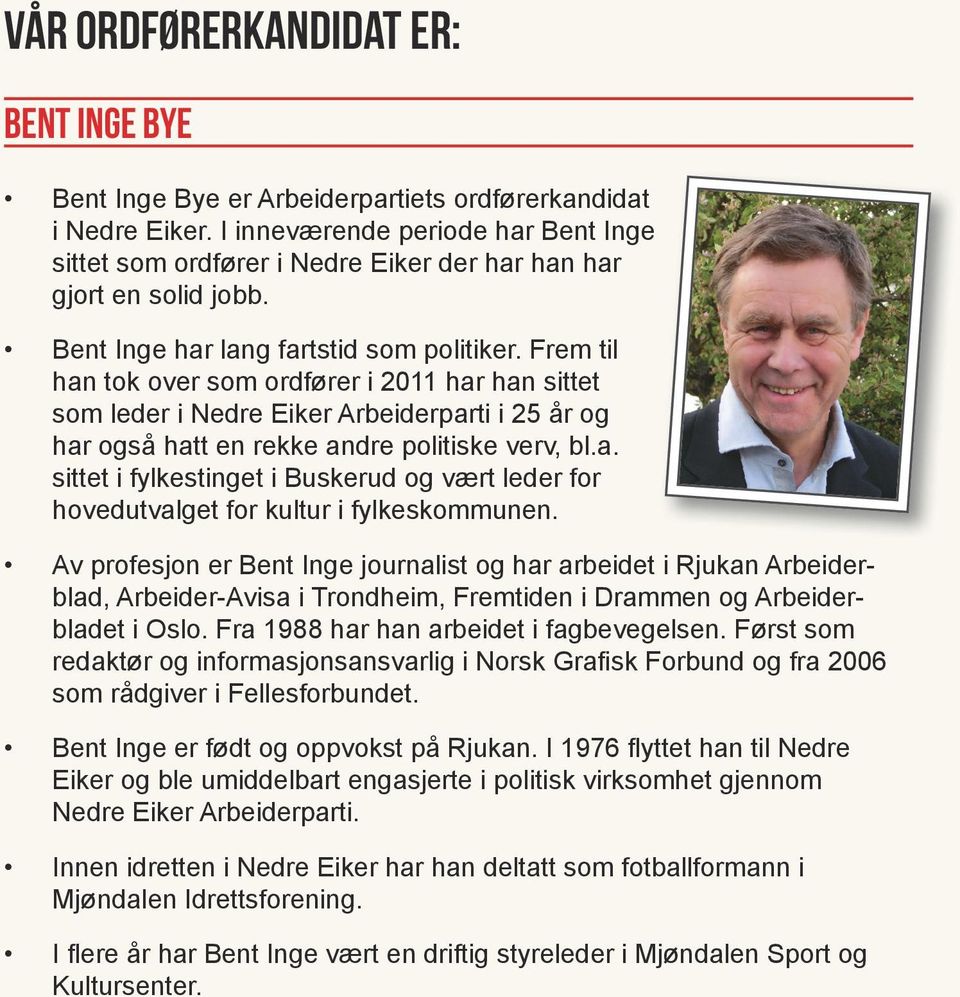 VÅR ORDFØRERKANDIDAT ER:

BENT INGE BYE

• Bent Inge Bye er Arbeiderpartiets ordførerkandidat i Nedre Eiker. I inneværende periode har Bent Inge sittet som ordfører i Nedre Eiker der har han har gjort en solid jobb.

• Bent Inge har lang fartstid som politiker. Frem til han tok over som ordfører i 2011 har han sittet som leder i Nedre Eiker Arbeiderparti i 25 år og har også hatt en rekke andre politiske verv, bl.a. sittet i fylkestinget i Buskerud og vært leder for hovedutvalget for kultur i fylkeskommunen.

• Av profesjon er Bent Inge journalist og har arbeidet i Rjukan Arbeiderblad, Arbeider-Avisa i Trondheim, Fremtiden i Drammen og Arbeiderbladet i Oslo. Fra 1988 har han arbeidet i fagbevegelsen. Først som redaktør og informasjonsansvarlig i Norsk Grafisk Forbund og fra 2006 som rådgiver i Fellesforbundet.

• Bent Inge er født og oppvokst på Rjukan. I 1976 flyttet han til Nedre Eiker og ble umiddelbart engasjerte i politisk virksomhet gjennom Nedre Eiker Arbeiderparti.

• Innen idretten i Nedre Eiker har han deltatt som fotballformann i Mjøndalen Idrettsforening.

• I flere år har Bent Inge vært en driftig styreleder i Mjøndalen Sport og Kultursenter.